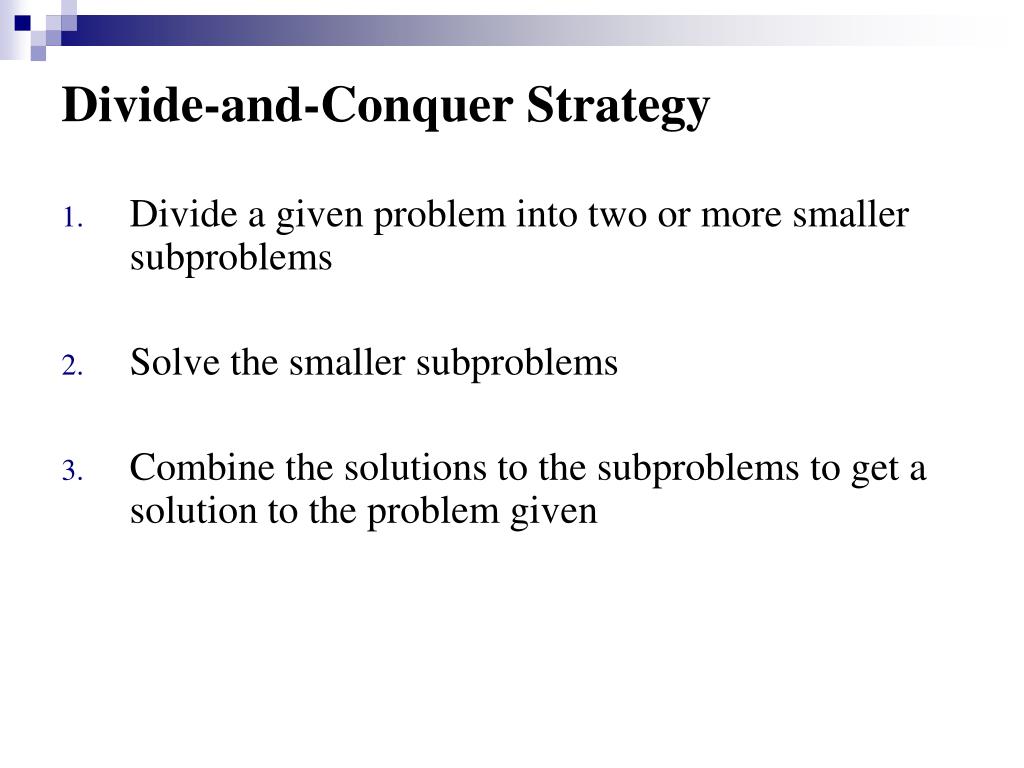 Divide-and-Conquer Strategy

1. Divide a given problem into two or more smaller subproblems

2. Solve the smaller subproblems

3. Combine the solutions to the subproblems to get a solution to the problem given